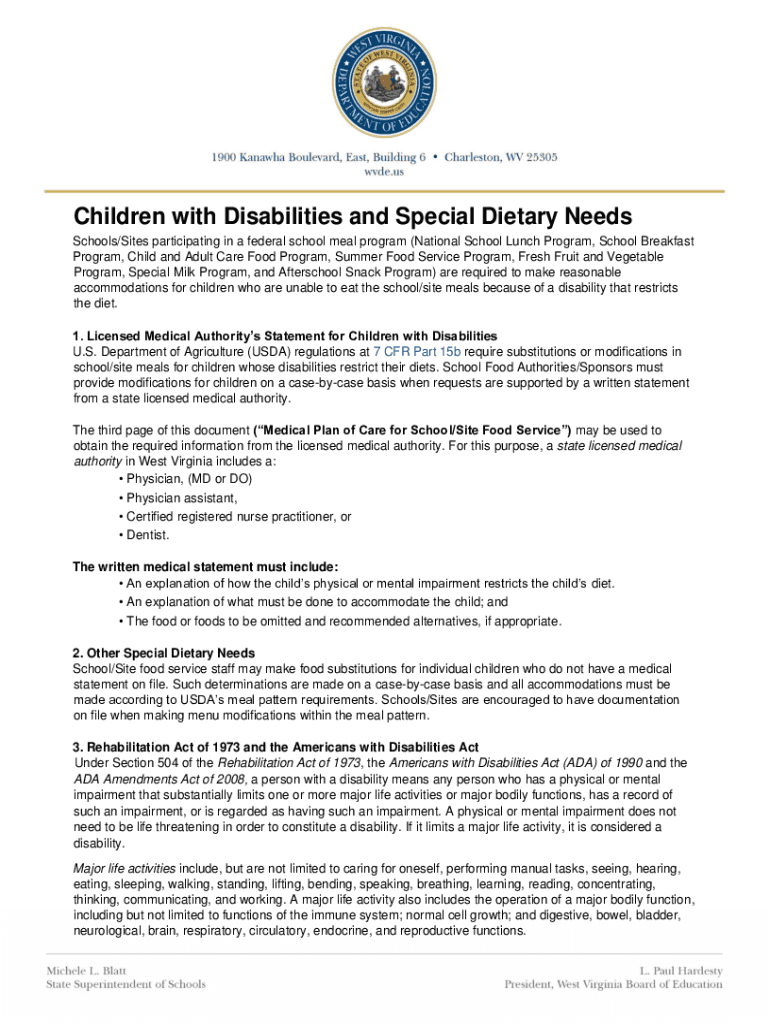 WEST VIRGINIA DEPARTMENT OF EDUCATION

1900 Kanawha Boulevard, East, Building 6 • Charleston, WV 25305
wvde.us

Children with Disabilities and Special Dietary Needs

Schools/Sites participating in a federal school meal program (National School Lunch Program, School Breakfast Program, Child and Adult Care Food Program, Summer Food Service Program, Fresh Fruit and Vegetable Program, Special Milk Program, and Afterschool Snack Program) are required to make reasonable accommodations for children who are unable to eat the school/site meals because of a disability that restricts the diet.

1. Licensed Medical Authority's Statement for Children with Disabilities
U.S. Department of Agriculture (USDA) regulations at 7 CFR Part 15b require substitutions or modifications in school/site meals for children whose disabilities restrict their diets. School Food Authorities/Sponsors must provide modifications for children on a case-by-case basis when requests are supported by a written statement from a state licensed medical authority.

The third page of this document ("Medical Plan of Care for School/Site Food Service") may be used to obtain the required information from the licensed medical authority. For this purpose, a state licensed medical authority in West Virginia includes a:
• Physician, (MD or DO)
• Physician assistant,
• Certified registered nurse practitioner, or
• Dentist.

The written medical statement must include:
• An explanation of how the child's physical or mental impairment restricts the child's diet.
• An explanation of what must be done to accommodate the child; and
• The food or foods to be omitted and recommended alternatives, if appropriate.

2. Other Special Dietary Needs
School/Site food service staff may make food substitutions for individual children who do not have a medical statement on file. Such determinations are made on a case-by-case basis and all accommodations must be made according to USDA's meal pattern requirements. Schools/Sites are encouraged to have documentation on file when making menu modifications within the meal pattern.

3. Rehabilitation Act of 1973 and the Americans with Disabilities Act
Under Section 504 of the Rehabilitation Act of 1973, the Americans with Disabilities Act (ADA) of 1990 and the ADA Amendments Act of 2008, a person with a disability means any person who has a physical or mental impairment that substantially limits one or more major life activities or major bodily functions, has a record of such an impairment, or is regarded as having such an impairment. A physical or mental impairment does not need to be life threatening in order to constitute a disability. If it limits a major life activity, it is considered a disability.

Major life activities include, but are not limited to caring for oneself, performing manual tasks, seeing, hearing, eating, sleeping, walking, standing, lifting, bending, speaking, breathing, learning, reading, concentrating, thinking, communicating, and working. A major life activity also includes the operation of a major bodily function, including but not limited to functions of the immune system; normal cell growth; and digestive, bowel, bladder, neurological, brain, respiratory, circulatory, endocrine, and reproductive functions.

Michele L. Blatt
State Superintendent of Schools

L. Paul Hardesty
President, West Virginia Board of Education